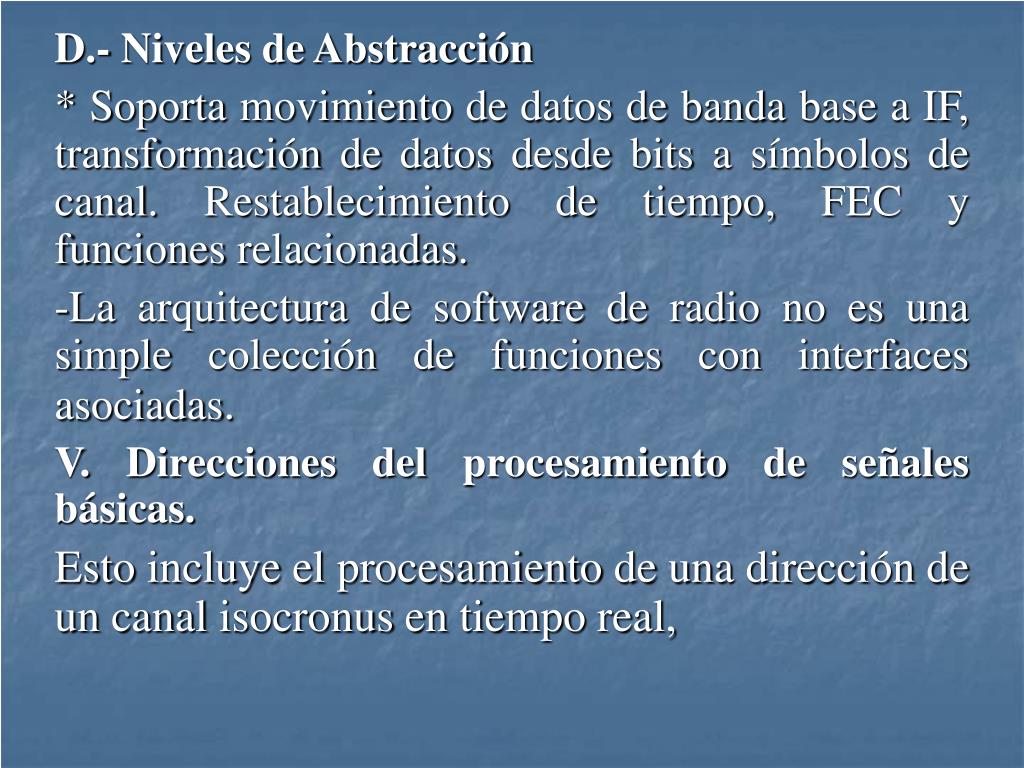 D.- Niveles de Abstracción

* Soporta movimiento de datos de banda base a IF, transformación de datos desde bits a símbolos de canal. Restablecimiento de tiempo, FEC y funciones relacionadas.

-La arquitectura de software de radio no es una simple colección de funciones con interfaces asociadas.

V. Direcciones del procesamiento de señales básicas.

Esto incluye el procesamiento de una dirección de un canal isocronus en tiempo real,